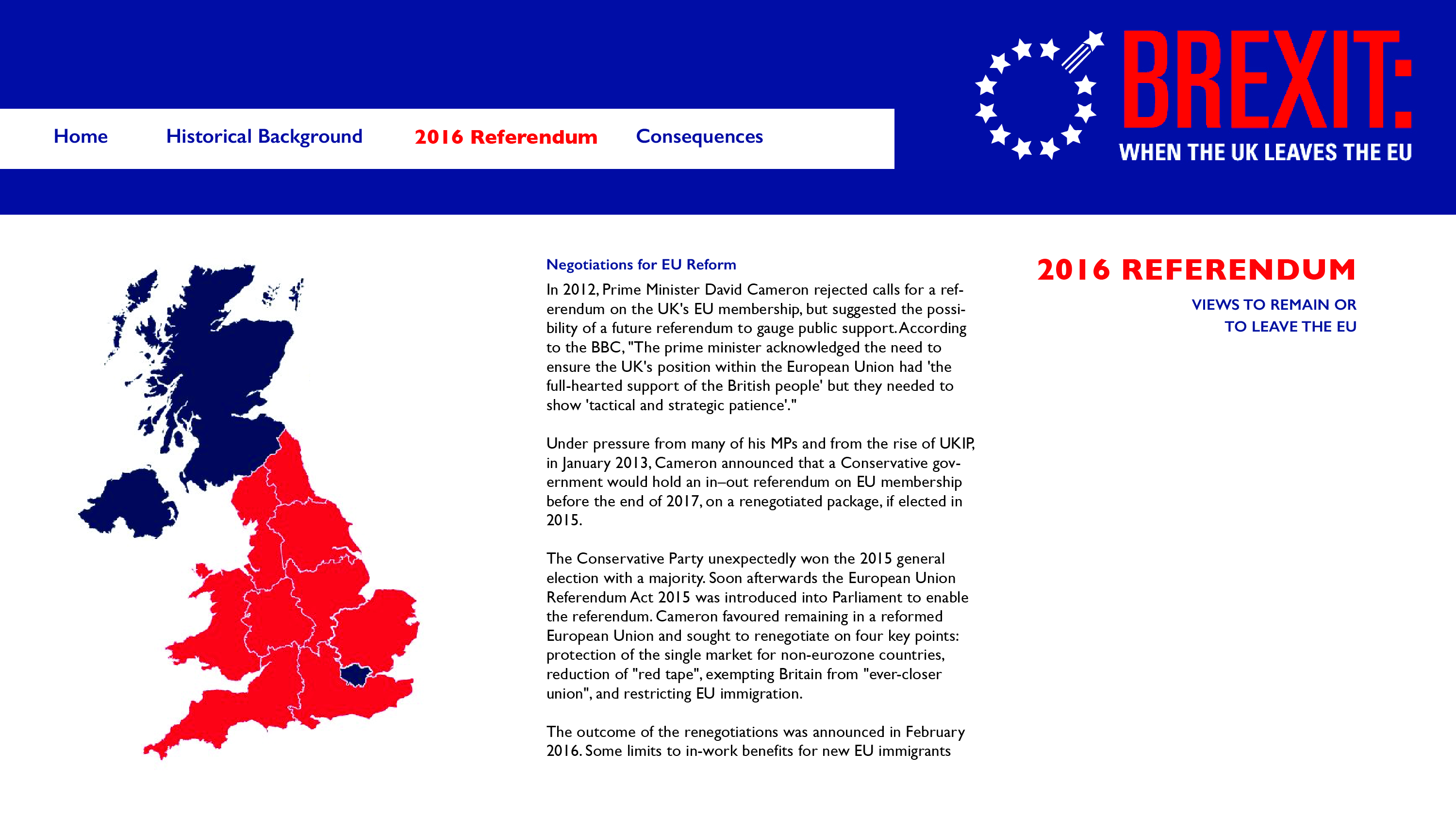 Home Historical Background 2016 Referendum Consequences

BREXIT:
WHEN THE UK LEAVES THE EU

Negotiations for EU Reform
In 2012, Prime Minister David Cameron rejected calls for a referendum on the UK's EU membership, but suggested the possibility of a future referendum to gauge public support. According to the BBC, "The prime minister acknowledged the need to ensure the UK's position within the European Union had 'the full-hearted support of the British people' but they needed to show 'tactical and strategic patience'."

Under pressure from many of his MPs and from the rise of UKIP, in January 2013, Cameron announced that a Conservative government would hold an in–out referendum on EU membership before the end of 2017, on a renegotiated package, if elected in 2015.

The Conservative Party unexpectedly won the 2015 general election with a majority. Soon afterwards the European Union Referendum Act 2015 was introduced into Parliament to enable the referendum. Cameron favoured remaining in a reformed European Union and sought to renegotiate on four key points: protection of the single market for non-eurozone countries, reduction of "red tape", exempting Britain from "ever-closer union", and restricting EU immigration.

The outcome of the renegotiations was announced in February 2016. Some limits to in-work benefits for new EU immigrants

2016 REFERENDUM

VIEWS TO REMAIN OR TO LEAVE THE EU